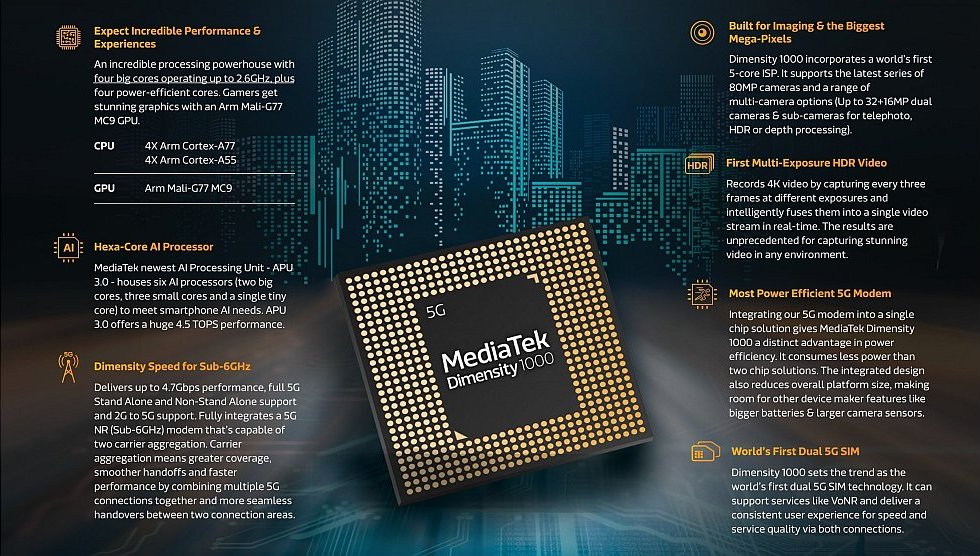 Expect Incredible Performance & Experiences

An incredible processing powerhouse with four big cores operating up to 2.6GHz, plus four power-efficient cores. Gamers get stunning graphics with an Arm Mali-G77 MC9 GPU.

CPU 4X Arm Cortex-A77
4X Arm Cortex-A55

GPU Arm Mali-G77 MC9

AI

Hexa-Core AI Processor

MediaTek newest AI Processing Unit - APU 3.0 - houses six AI processors (two big cores, three small cores and a single tiny core) to meet smartphone AI needs. APU 3.0 offers a huge 4.5 TOPS performance.

5G

Dimensity Speed for Sub-6GHz

Delivers up to 4.7Gbps performance, full 5G Stand Alone and Non-Stand Alone support and 2G to 5G support. Fully integrates a 5G NR (Sub-6GHz) modem that's capable of two carrier aggregation. Carrier aggregation means greater coverage, smoother handoffs and faster performance by combining multiple 5G connections together and more seamless handovers between two connection areas.

5G

MediaTek
Dimensity 1000

Built for Imaging & the Biggest Mega-Pixels

Dimensity 1000 incorporates a world's first 5-core ISP. It supports the latest series of 80MP cameras and a range of multi-camera options (Up to 32+16MP dual cameras & sub-cameras for telephoto, HDR or depth processing).

HDR

First Multi-Exposure HDR Video

Records 4K video by capturing every three frames at different exposures and intelligently fuses them into a single video stream in real-time. The results are unprecedented for capturing stunning video in any environment.

Most Power Efficient 5G Modem

Integrating our 5G modem into a single chip solution gives MediaTek Dimensity 1000 a distinct advantage in power efficiency. It consumes less power than two chip solutions. The integrated design also reduces overall platform size, making room for other device maker features like bigger batteries & larger camera sensors.

World's First Dual 5G SIM

Dimensity 1000 sets the trend as the world's first dual 5G SIM technology. It can support services like VoNR and deliver a consistent user experience for speed and service quality via both connections.